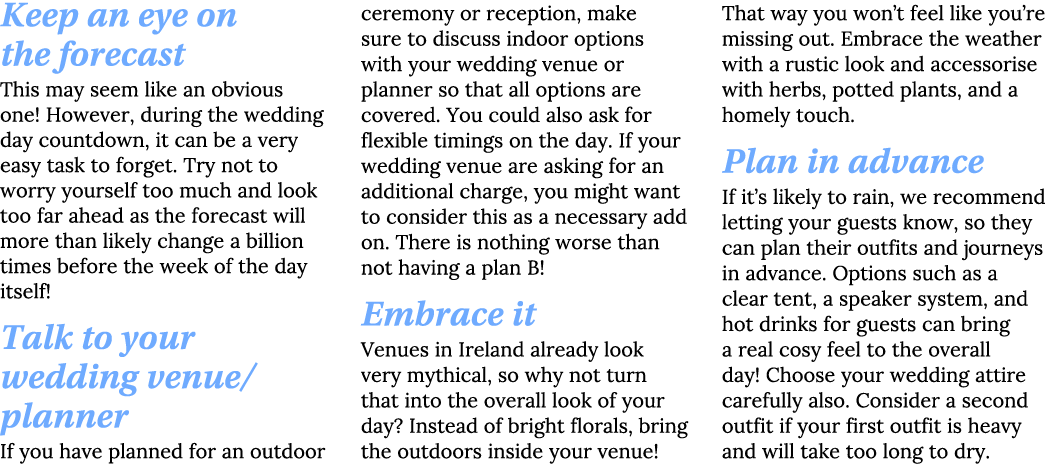 Keep an eye on the forecast

This may seem like an obvious one! However, during the wedding day countdown, it can be a very easy task to forget. Try not to worry yourself too much and look too far ahead as the forecast will more than likely change a billion times before the week of the day itself!

Talk to your wedding venue/ planner

If you have planned for an outdoor ceremony or reception, make sure to discuss indoor options with your wedding venue or planner so that all options are covered. You could also ask for flexible timings on the day. If your wedding venue are asking for an additional charge, you might want to consider this as a necessary add on. There is nothing worse than not having a plan B!

Embrace it

Venues in Ireland already look very mythical, so why not turn that into the overall look of your day? Instead of bright florals, bring the outdoors inside your venue! That way you won't feel like you're missing out. Embrace the weather with a rustic look and accessorise with herbs, potted plants, and a homely touch.

Plan in advance

If it's likely to rain, we recommend letting your guests know, so they can plan their outfits and journeys in advance. Options such as a clear tent, a speaker system, and hot drinks for guests can bring a real cosy feel to the overall day! Choose your wedding attire carefully also. Consider a second outfit if your first outfit is heavy and will take too long to dry.